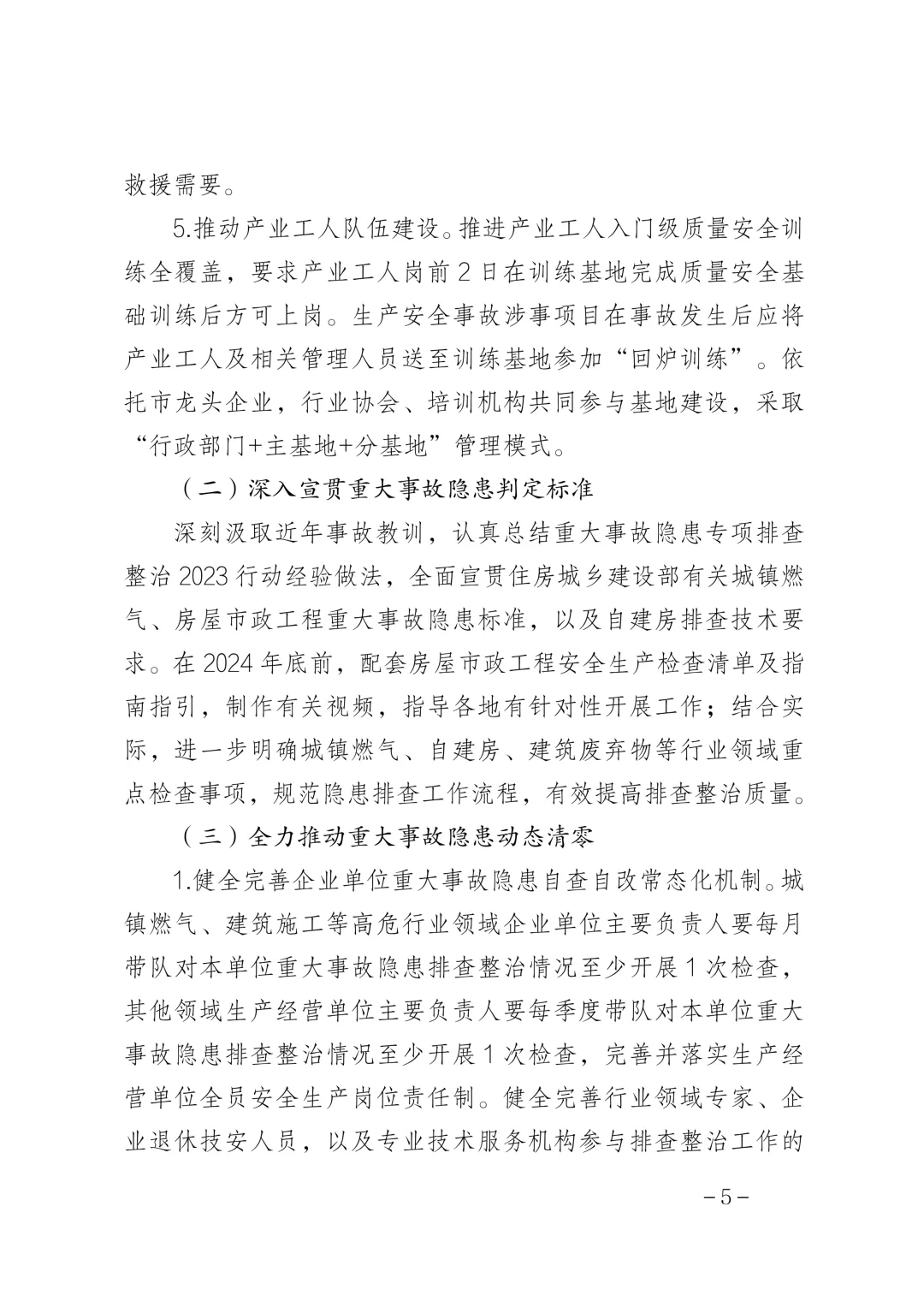 救援需要。

5.推动产业工人队伍建设。推进产业工人入门级质量安全训练全覆盖，要求产业工人岗前2日在训练基地完成质量安全基础训练后方可上岗。生产安全事故涉事项目在事故发生后应将产业工人及相关管理人员送至训练基地参加“回炉训练”。依托市龙头企业，行业协会、培训机构共同参与基地建设，采取“行政部门+主基地+分基地”管理模式。

（二）深入宣贯重大事故隐患判定标准

深刻汲取近年事故教训，认真总结重大事故隐患专项排查整治2023行动经验做法，全面宣贯住房城乡建设部有关城镇燃气、房屋市政工程重大事故隐患标准，以及自建房排查技术要求。在2024年底前，配套房屋市政工程安全生产检查清单及指南指引，制作有关视频，指导各地有针对性开展工作；结合实际，进一步明确城镇燃气、自建房、建筑废弃物等行业领域重点检查事项，规范隐患排查工作流程，有效提高排查整治质量。

（三）全力推动重大事故隐患动态清零

1.健全完善企业单位重大事故隐患自查自改常态化机制。城镇燃气、建筑施工等高危行业领域企业单位主要负责人要每月带队对本单位重大事故隐患排查整治情况至少开展1次检查，其他领域生产经营单位主要负责人要每季度带队对本单位重大事故隐患排查整治情况至少开展1次检查，完善并落实生产经营单位全员安全生产岗位责任制。健全完善行业领域专家、企业退休技安人员，以及专业技术服务机构参与排查整治工作的

－5－